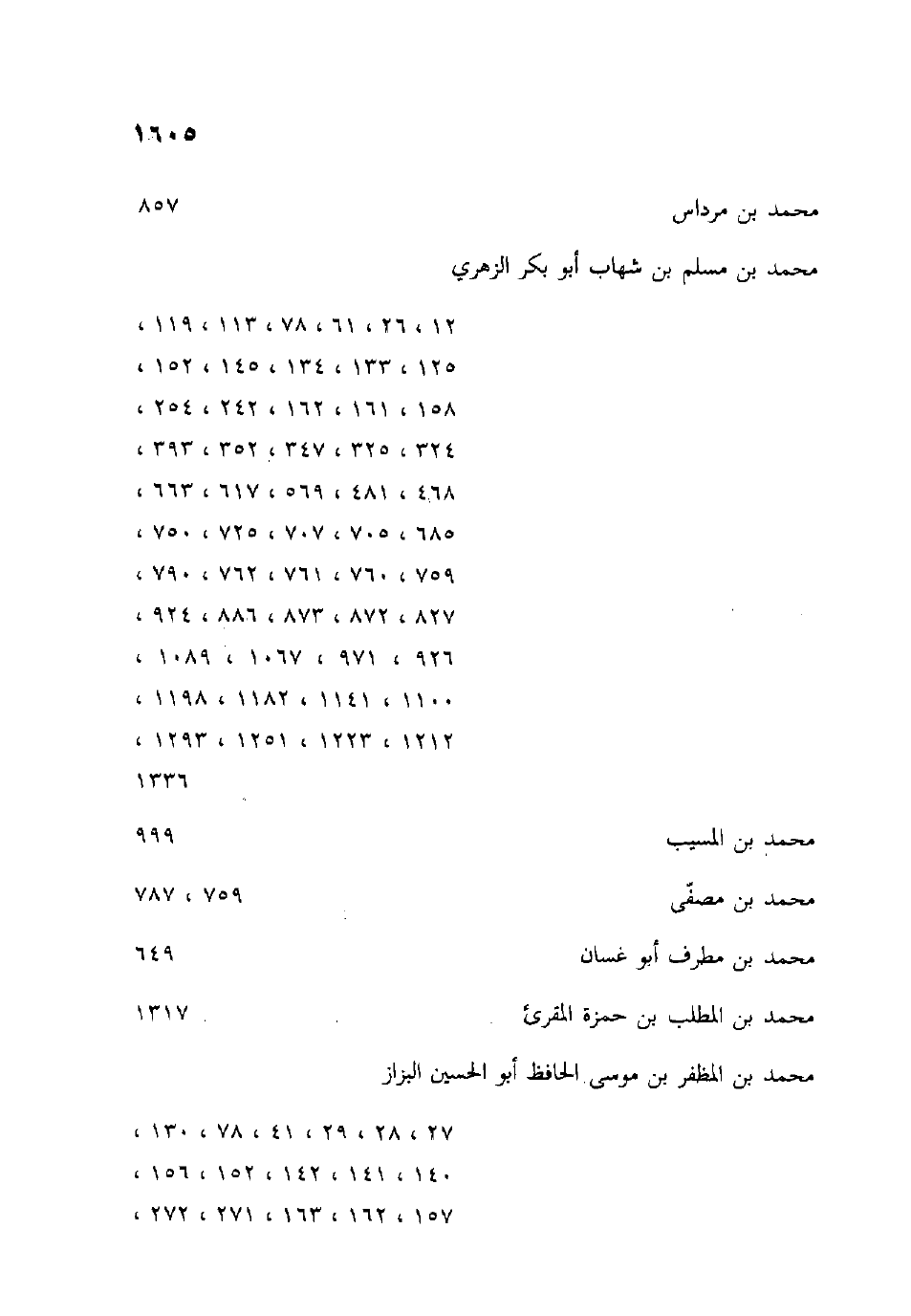 ١٦٠٥

محمد بن مرداس ٨٥٧

محمد بن مسلم بن شهاب أبو بكر الزهري

١٢ ، ٢٦ ، ٦١ ، ٧٨ ، ١١٣ ، ١١٩ ،
١٢٥ ، ١٣٣ ، ١٣٤ ، ١٤٥ ، ١٥٢ ،
١٥٨ ، ١٦١ ، ١٦٢ ، ٢٤٢ ، ٢٥٤ ،
٣٢٤ ، ٣٢٥ ، ٣٤٧ ، ٣٥٢ ، ٣٩٣ ،
٤٦٨ ، ٤٨١ ، ٥٦٩ ، ٦١٧ ، ٦٦٣ ،
٦٨٥ ، ٧٠٥ ، ٧٠٧ ، ٧٢٥ ، ٧٥٠ ،
٧٥٩ ، ٧٦٠ ، ٧٦١ ، ٧٦٢ ، ٧٩٠ ،
٨٢٧ ، ٨٧٢ ، ٨٧٣ ، ٨٨٦ ، ٩٢٤ ،
٩٢٦ ، ٩٧١ ، ١٠٦٧ ، ١٠٨٩ ،
١١٠٠ ، ١١٤١ ، ١١٨٢ ، ١١٩٨ ،
١٢١٢ ، ١٢٢٣ ، ١٢٥١ ، ١٢٩٣ ،
١٣٣٦

محمد بن المسيب ٩٩٩

محمد بن مصفّى ٧٥٩ ، ٧٨٧

محمد بن مطرف أبو غسان ٦٤٩

محمد بن المطلب بن حمزة المقرئ ١٣١٧

محمد بن المظفر بن موسى الحافظ أبو الحسين البزاز

٢٧ ، ٢٨ ، ٢٩ ، ٤١ ، ٧٨ ، ١٣٠ ،
١٤٠ ، ١٤١ ، ١٤٢ ، ١٥٢ ، ١٥٦ ،
١٥٧ ، ١٦٢ ، ١٦٣ ، ٢٧١ ، ٢٧٢ ،